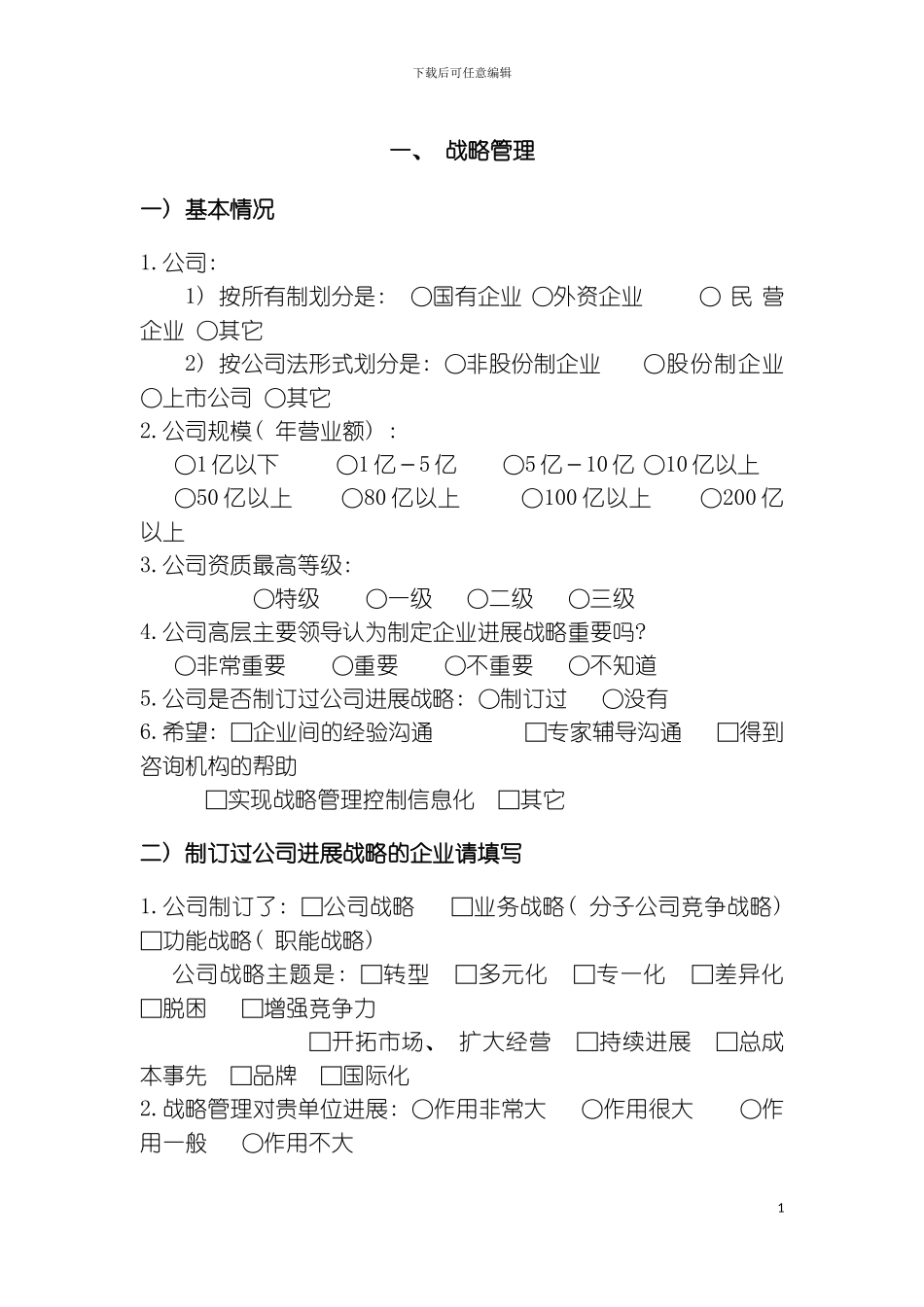 下载后可任意编辑

一、 战略管理

一）基本情况

1. 公司：

1）按所有制划分是： ○国有企业 ○外资企业 ○ 民 营企业 ○其它

2）按公司法形式划分是：○非股份制企业 ○股份制企业 ○上市公司 ○其它

2. 公司规模（ 年营业额）：

○1 亿以下 ○1 亿－5 亿 ○5 亿－10 亿 ○10 亿以上 ○50 亿以上 ○80 亿以上 ○100 亿以上 ○200 亿以上

3. 公司资质最高等级：

○特级 ○一级 ○二级 ○三级

4. 公司高层主要领导认为制定企业进展战略重要吗?

○非常重要 ○重要 ○不重要 ○不知道

5. 公司是否制订过公司进展战略：○制订过 ○没有

6. 希望：□企业间的经验沟通 □专家辅导沟通 □得到咨询机构的帮助

□实现战略管理控制信息化 □其它

二）制订过公司进展战略的企业请填写

1. 公司制订了：□公司战略 □业务战略（ 分子公司竞争战略） □功能战略（ 职能战略）

公司战略主题是：□转型 □多元化 □专一化 □差异化 □脱困 □增强竞争力

□开拓市场、 扩大经营 □持续进展 □总成本事先 □品牌 □国际化

2. 战略管理对贵单位进展：○作用非常大 ○作用很大 ○作用一般 ○作用不大

1